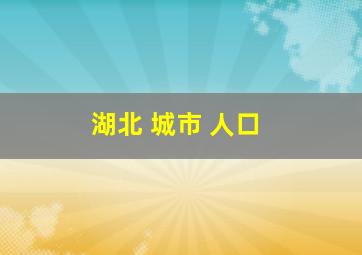 湖北 城市 人口